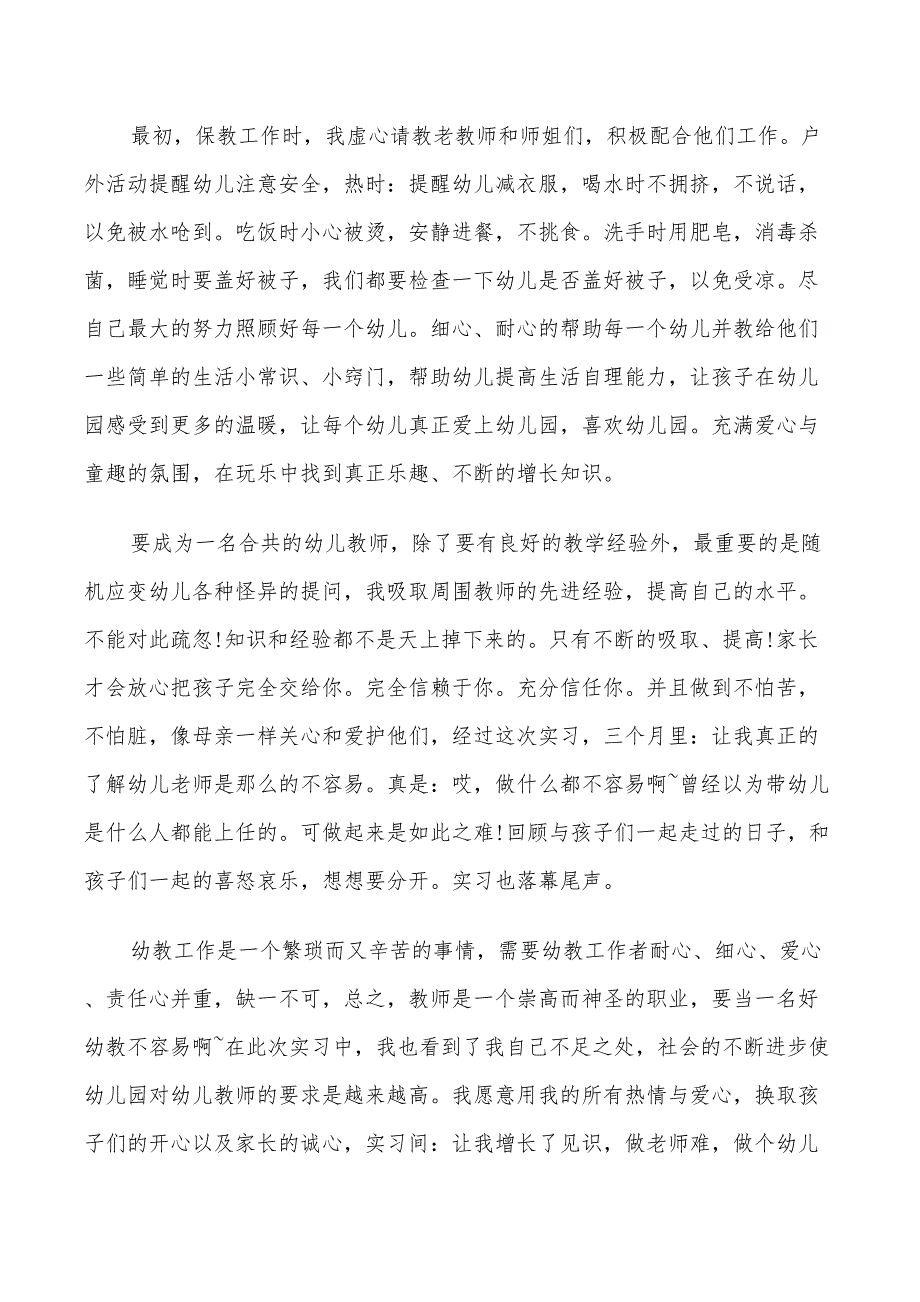 最初，保教工作时，我虚心请教老教师和师姐们，积极配合他们工作。户外活动提醒幼儿注意安全，热时：提醒幼儿减衣服，喝水时不拥挤，不说话，以免被水呛到。吃饭时小心被烫，安静进餐，不挑食。洗手时用肥皂，消毒杀菌，睡觉时要盖好被子，我们都要检查一下幼儿是否盖好被子，以免受凉。尽自己最大的努力照顾好每一个幼儿。细心、耐心的帮助每一个幼儿并教给他们一些简单的生活小常识、小窍门，帮助幼儿提高生活自理能力，让孩子在幼儿园感受到更多的温暖，让每个幼儿真正爱上幼儿园，喜欢幼儿园。充满爱心与童趣的氛围，在玩乐中找到真正乐趣、不断的增长知识。

要成为一名合共的幼儿教师，除了要有良好的教学经验外，最重要的是随机应变幼儿各种怪异的提问，我吸取周围教师的先进经验，提高自己的水平。不能对此疏忽!知识和经验都不是天上掉下来的。只有不断的吸取、提高!家长才会放心把孩子完全交给你。完全信赖于你。充分信任你。并且做到不怕苦，不怕脏，像母亲一样关心和爱护他们，经过这次实习，三个月里：让我真正的了解幼儿老师是那么的不容易。真是：哎，做什么都不容易啊~曾经以为带幼儿是什么人都能上任的。可做起来是如此之难!回顾与孩子们一起走过的日子，和孩子们一起的喜怒哀乐，想想要分开。实习也落幕尾声。

幼教工作是一个繁琐而又辛苦的事情，需要幼教工作者耐心、细心、爱心、责任心并重，缺一不可，总之，教师是一个崇高而神圣的职业，要当一名好幼教不容易啊~在此次实习中，我也看到了我自己不足之处，社会的不断进步使幼儿园对幼儿教师的要求是越来越高。我愿意用我的所有热情与爱心，换取孩子们的开心以及家长的诚心，实习间：让我增长了见识，做老师难，做个幼儿